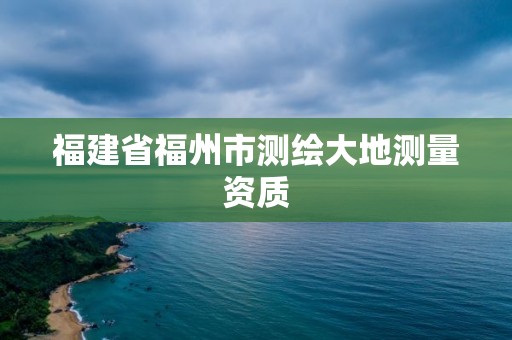 福建省福州市测绘大地测量资质